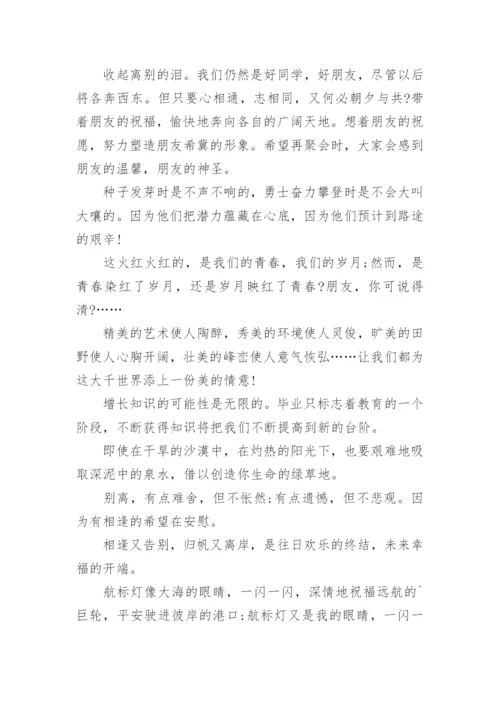 收起离别的泪。我们仍然是好同学，好朋友，尽管以后将各奔西东。但只要心相通，志相同，又何必朝夕与共?带着朋友的祝福，愉快地奔向各自的广阔天地。想着朋友的祝愿，努力塑造朋友希冀的形象。希望再聚会时，大家会感到朋友的温馨，朋友的神圣。

种子发芽时是不声不响的，勇士奋力攀登时是不会大叫大嚷的。因为他们把潜力蕴藏在心底，因为他们预计到路途的艰辛!

这火红火红的，是我们的青春，我们的岁月;然而，是青春染红了岁月，还是岁月映红了青春?朋友，你可说得清?……

精美的艺术使人陶醉，秀美的环境使人灵俊，旷美的田野使人心胸开阔，壮美的峰峦使人意气恢弘……让我们都为这大千世界添上一份美的情意!

增长知识的可能性是无限的。毕业只标志着教育的一个阶段，不断获得知识将把我们不断提高到新的台阶。

即使在干旱的沙漠中，在灼热的阳光下，也要艰难地吸取深泥中的泉水，借以创造你生命的绿草地。

别离，有点难舍，但不怅然;有点遗憾，但不悲观。因为有相逢的希望在安慰。

相逢又告别，归帆又离岸，是往日欢乐的终结，未来幸福的开端。

航标灯像大海的眼睛，一闪一闪，深情地祝福远航的`巨轮，平安驶进彼岸的港口;航标灯又是我的眼睛，一闪一